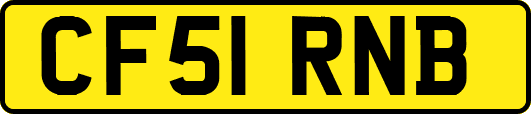 CF51 RNB